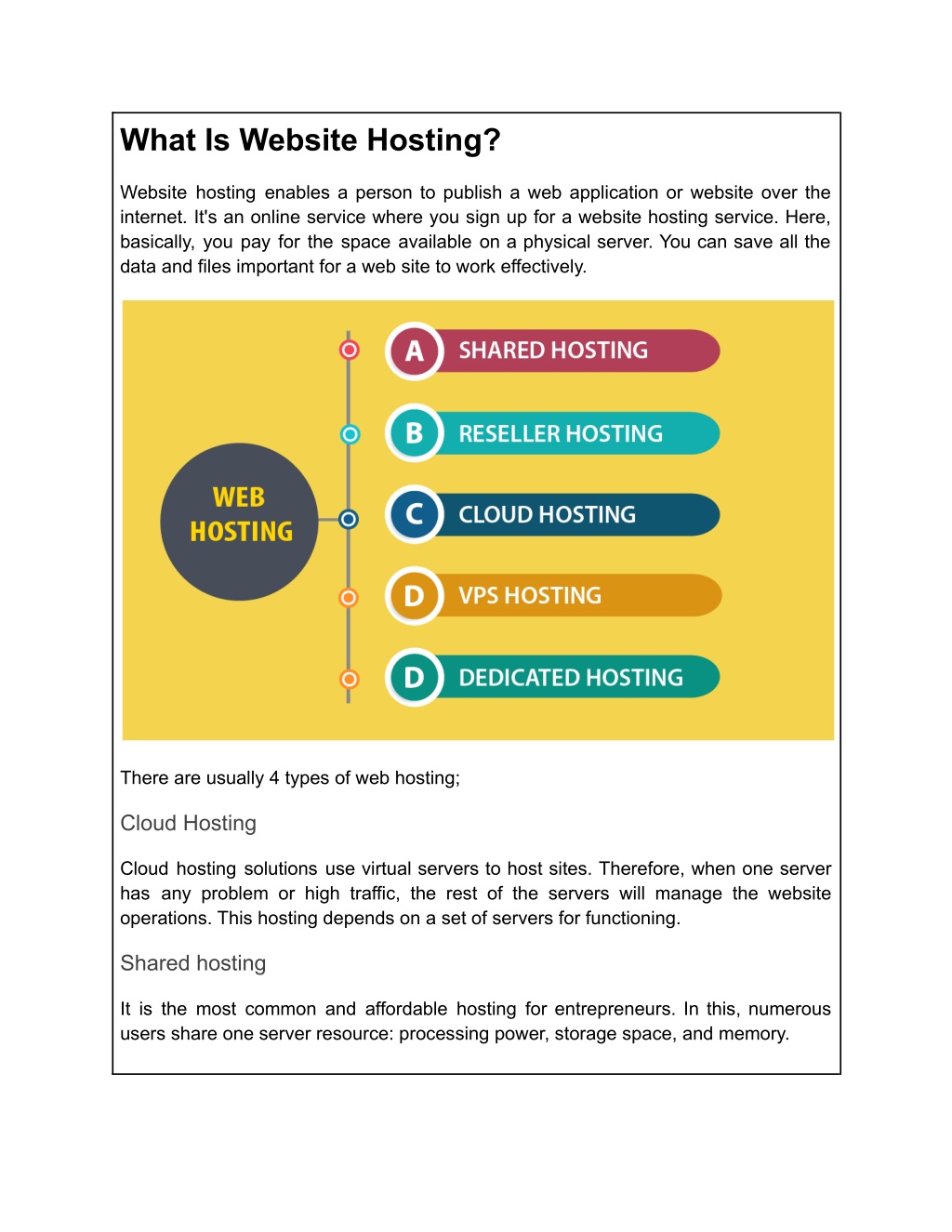 What Is Website Hosting?

Website hosting enables a person to publish a web application or website over the internet. It's an online service where you sign up for a website hosting service. Here, basically, you pay for the space available on a physical server. You can save all the data and files important for a web site to work effectively.

WEB HOSTING

A SHARED HOSTING

B RESELLER HOSTING

C CLOUD HOSTING

D VPS HOSTING

D DEDICATED HOSTING

There are usually 4 types of web hosting;

Cloud Hosting

Cloud hosting solutions use virtual servers to host sites. Therefore, when one server has any problem or high traffic, the rest of the servers will manage the website operations. This hosting depends on a set of servers for functioning.

Shared hosting

It is the most common and affordable hosting for entrepreneurs. In this, numerous users share one server resource: processing power, storage space, and memory.